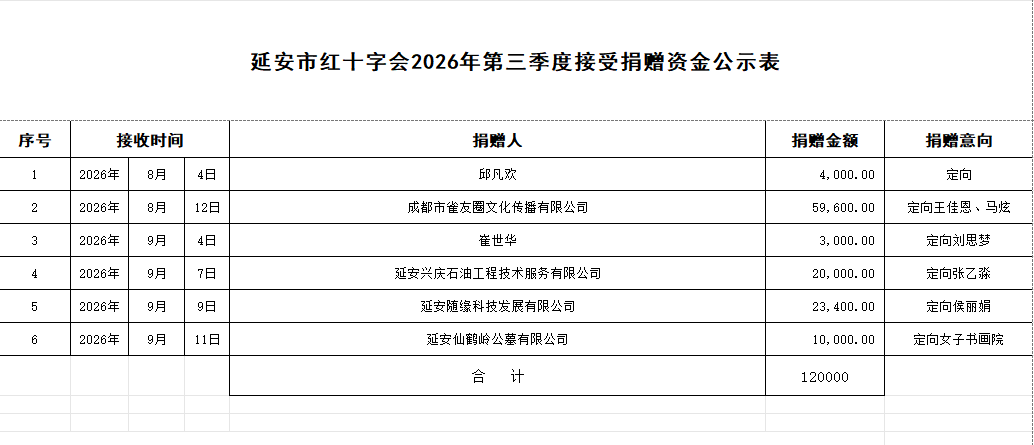 延安市红十字会2026年第三季度接受捐赠资金公示表

| 序号 | 接收时间 | | | 捐赠人 | 捐赠金额 | 捐赠意向 |
|---|---|---|---|---|---|---|
| 1 | 2026年 | 8月 | 4日 | 邱凡欢 | 4,000.00 | 定向 |
| 2 | 2026年 | 8月 | 12日 | 成都市雀友圈文化传播有限公司 | 59,600.00 | 定向王佳恩、马炫 |
| 3 | 2026年 | 9月 | 4日 | 崔世华 | 3,000.00 | 定向刘思梦 |
| 4 | 2026年 | 9月 | 7日 | 延安兴庆石油工程技术服务有限公司 | 20,000.00 | 定向张乙淼 |
| 5 | 2026年 | 9月 | 9日 | 延安随缘科技发展有限公司 | 23,400.00 | 定向侯丽娟 |
| 6 | 2026年 | 9月 | 11日 | 延安仙鹤岭公墓有限公司 | 10,000.00 | 定向女子书画院 |
| | | | | 合　计 | 120000 | |